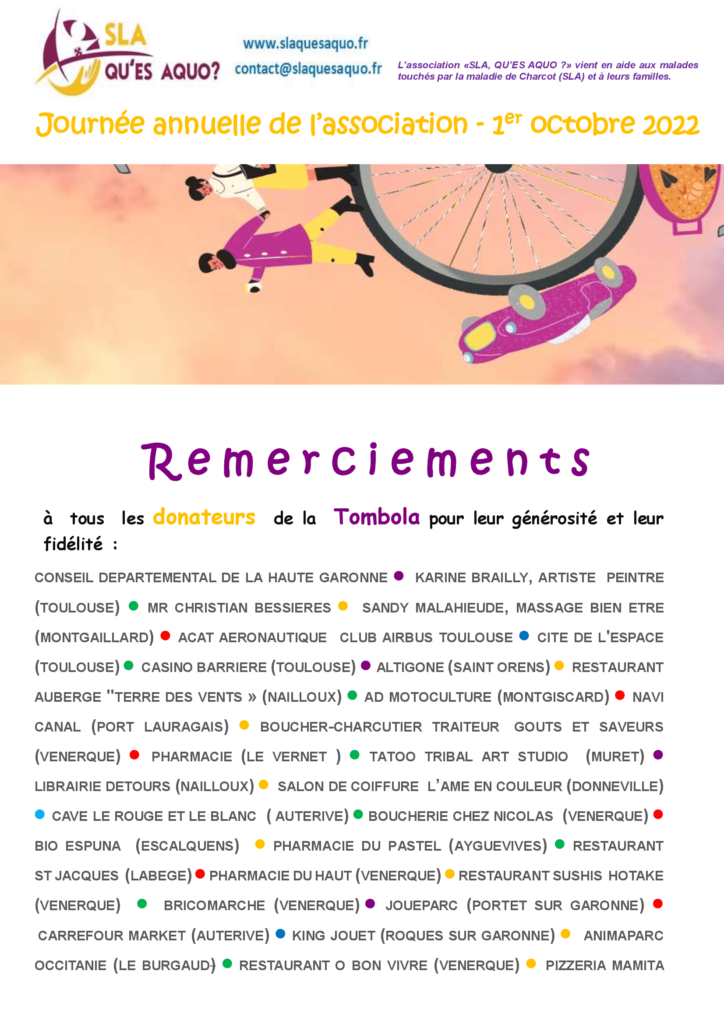 SLA
QU'ES AQUO?

www.slaquesaquo.fr
contact@slaquesaquo.fr

L'association «SLA, QU'ES AQUO ?» vient en aide aux malades touchés par la maladie de Charcot (SLA) et à leurs familles.

Journée annuelle de l'association - 1$^{er}$ octobre 2022

Remerciements

à tous les donateurs de la Tombola pour leur générosité et leur fidélité :

CONSEIL DEPARTEMENTAL DE LA HAUTE GARONNE • KARINE BRAILLY, ARTISTE PEINTRE (TOULOUSE) • MR CHRISTIAN BESSIERES • SANDY MALAHIEUDE, MASSAGE BIEN ETRE (MONTGAILLARD) • ACAT AERONAUTIQUE CLUB AIRBUS TOULOUSE • CITE DE L'ESPACE (TOULOUSE) • CASINO BARRIERE (TOULOUSE) • ALTIGONE (SAINT ORENS) • RESTAURANT AUBERGE "TERRE DES VENTS » (NAILLOUX) • AD MOTOCULTURE (MONTGISCARD) • NAVI CANAL (PORT LAURAGAIS) • BOUCHER-CHARCUTIER TRAITEUR GOUTS ET SAVEURS (VENERQUE) • PHARMACIE (LE VERNET ) • TATOO TRIBAL ART STUDIO (MURET) • LIBRAIRIE DETOURS (NAILLOUX) • SALON DE COIFFURE L'AME EN COULEUR (DONNEVILLE) • CAVE LE ROUGE ET LE BLANC ( AUTERIVE) • BOUCHERIE CHEZ NICOLAS (VENERQUE) • BIO ESPUNA (ESCALQUENS) • PHARMACIE DU PASTEL (AYGUEVIVES) • RESTAURANT ST JACQUES (LABEGE) • PHARMACIE DU HAUT (VENERQUE) • RESTAURANT SUSHIS HOTAKE (VENERQUE) • BRICOMARCHE (VENERQUE) • JOUEPARC (PORTET SUR GARONNE) • CARREFOUR MARKET (AUTERIVE) • KING JOUET (ROQUES SUR GARONNE) • ANIMAPARC OCCITANIE (LE BURGAUD) • RESTAURANT O BON VIVRE (VENERQUE) • PIZZERIA MAMITA